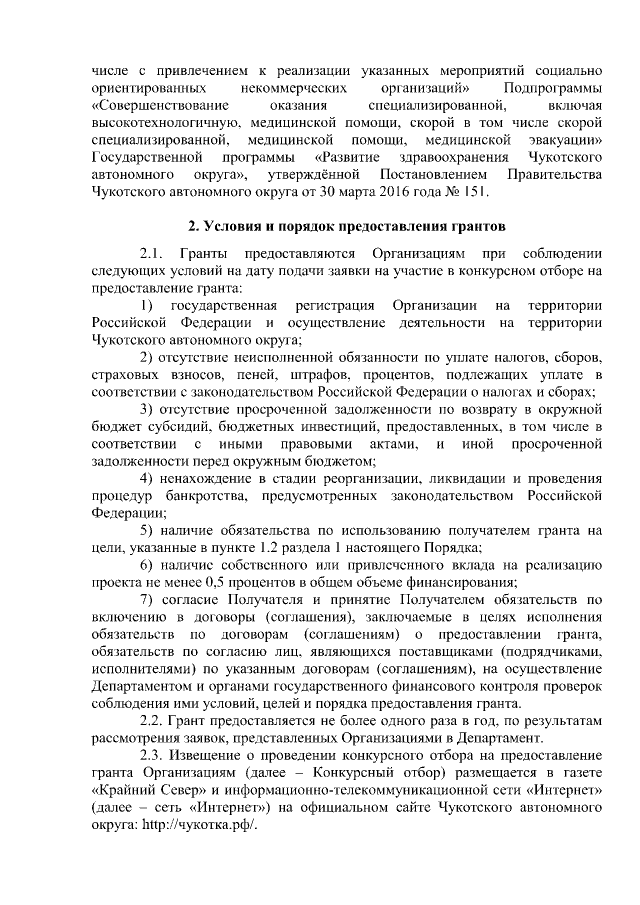 числе с привлечением к реализации указанных мероприятий социально ориентированных некоммерческих организаций» Подпрограммы «Совершенствование оказания специализированной, включая высокотехнологичную, медицинской помощи, скорой в том числе скорой специализированной, медицинской помощи, медицинской эвакуации» Государственной программы «Развитие здравоохранения Чукотского автономного округа», утверждённой Постановлением Правительства Чукотского автономного округа от 30 марта 2016 года № 151.

2. Условия и порядок предоставления грантов

2.1. Гранты предоставляются Организациям при соблюдении следующих условий на дату подачи заявки на участие в конкурсном отборе на предоставление гранта:

1) государственная регистрация Организации на территории Российской Федерации и осуществление деятельности на территории Чукотского автономного округа;

2) отсутствие неисполненной обязанности по уплате налогов, сборов, страховых взносов, пеней, штрафов, процентов, подлежащих уплате в соответствии с законодательством Российской Федерации о налогах и сборах;

3) отсутствие просроченной задолженности по возврату в окружной бюджет субсидий, бюджетных инвестиций, предоставленных, в том числе в соответствии с иными правовыми актами, и иной просроченной задолженности перед окружным бюджетом;

4) ненахождение в стадии реорганизации, ликвидации и проведения процедур банкротства, предусмотренных законодательством Российской Федерации;

5) наличие обязательства по использованию получателем гранта на цели, указанные в пункте 1.2 раздела 1 настоящего Порядка;

6) наличие собственного или привлеченного вклада на реализацию проекта не менее 0,5 процентов в общем объеме финансирования;

7) согласие Получателя и принятие Получателем обязательств по включению в договоры (соглашения), заключаемые в целях исполнения обязательств по договорам (соглашениям) о предоставлении гранта, обязательств по согласию лиц, являющихся поставщиками (подрядчиками, исполнителями) по указанным договорам (соглашениям), на осуществление Департаментом и органами государственного финансового контроля проверок соблюдения ими условий, целей и порядка предоставления гранта.

2.2. Грант предоставляется не более одного раза в год, по результатам рассмотрения заявок, представленных Организациями в Департамент.

2.3. Извещение о проведении конкурсного отбора на предоставление гранта Организациям (далее – Конкурсный отбор) размещается в газете «Крайний Север» и информационно-телекоммуникационной сети «Интернет» (далее – сеть «Интернет») на официальном сайте Чукотского автономного округа: http://чукотка.рф/.